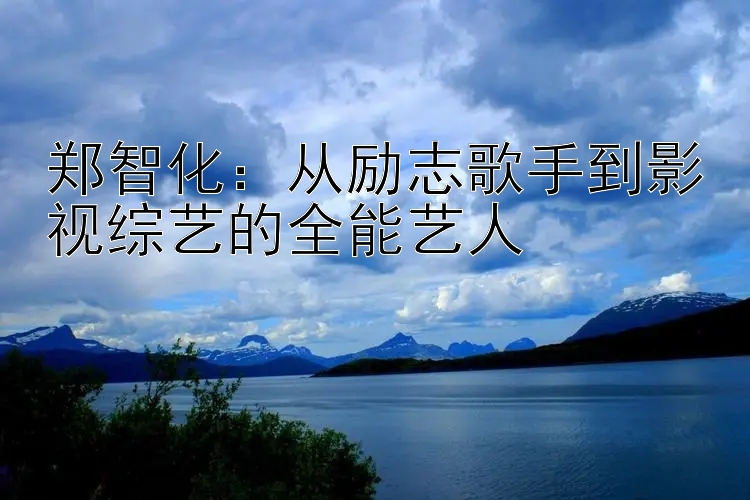 郑智化：从励志歌手到影视综艺的全能艺人